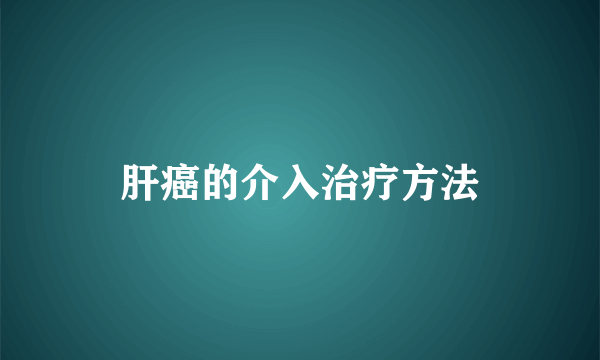 肝癌的介入治疗方法